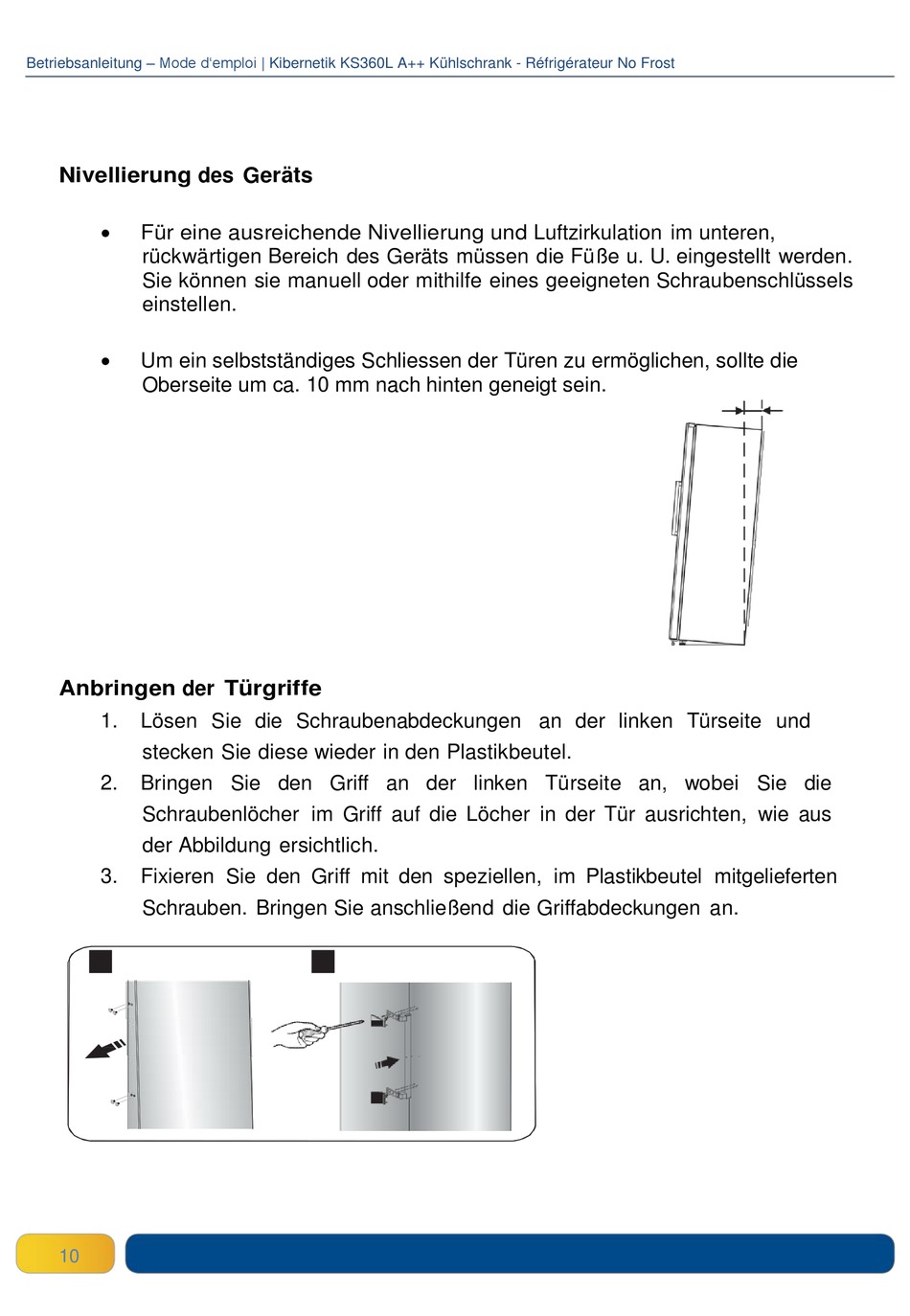 Betriebsanleitung – Mode d'emploi | Kibernetik KS360L A++ Kühlschrank - Réfrigérateur No Frost

Nivellierung des Geräts

• Für eine ausreichende Nivellierung und Luftzirkulation im unteren, rückwärtigen Bereich des Geräts müssen die Füße u. U. eingestellt werden. Sie können sie manuell oder mithilfe eines geeigneten Schraubenschlüssels einstellen.

• Um ein selbstständiges Schliessen der Türen zu ermöglichen, sollte die Oberseite um ca. 10 mm nach hinten geneigt sein.

Anbringen der Türgriffe
1. Lösen Sie die Schraubenabdeckungen an der linken Türseite und stecken Sie diese wieder in den Plastikbeutel.
2. Bringen Sie den Griff an der linken Türseite an, wobei Sie die Schraubenlöcher im Griff auf die Löcher in der Tür ausrichten, wie aus der Abbildung ersichtlich.
3. Fixieren Sie den Griff mit den speziellen, im Plastikbeutel mitgelieferten Schrauben. Bringen Sie anschließend die Griffabdeckungen an.

10